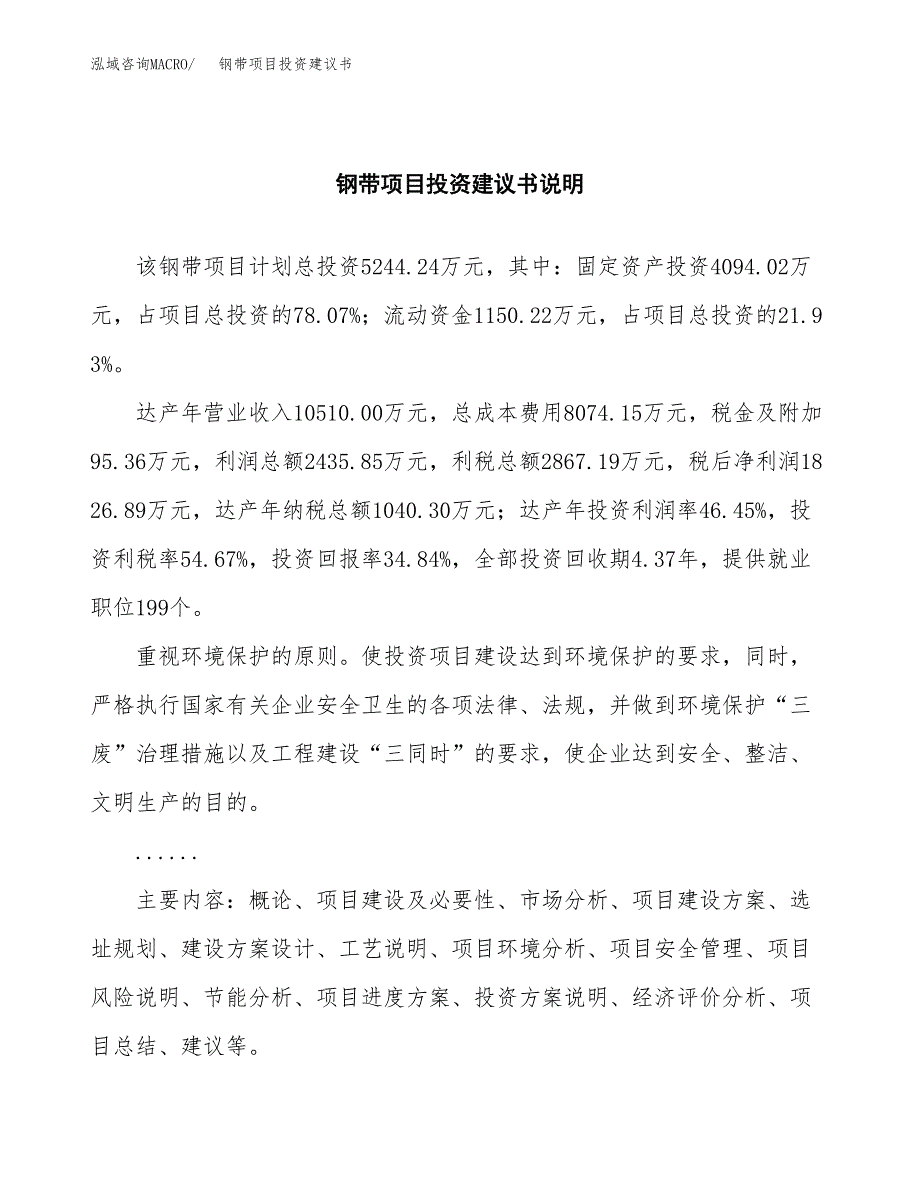 泓域咨询MACRO/　钢带项目投资建议书

钢带项目投资建议书说明

该钢带项目计划总投资5244.24万元，其中：固定资产投资4094.02万元，占项目总投资的78.07%；流动资金1150.22万元，占项目总投资的21.93%。

达产年营业收入10510.00万元，总成本费用8074.15万元，税金及附加95.36万元，利润总额2435.85万元，利税总额2867.19万元，税后净利润1826.89万元，达产年纳税总额1040.30万元；达产年投资利润率46.45%，投资利税率54.67%，投资回报率34.84%，全部投资回收期4.37年，提供就业职位199个。

重视环境保护的原则。使投资项目建设达到环境保护的要求，同时，严格执行国家有关企业安全卫生的各项法律、法规，并做到环境保护“三废”治理措施以及工程建设“三同时”的要求，使企业达到安全、整洁、文明生产的目的。

......

主要内容：概论、项目建设及必要性、市场分析、项目建设方案、选址规划、建设方案设计、工艺说明、项目环境分析、项目安全管理、项目风险说明、节能分析、项目进度方案、投资方案说明、经济评价分析、项目总结、建议等。